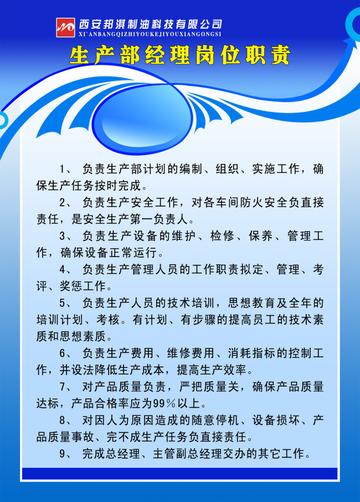 西安邦淇制油科技有限公司
XI'ANBANGQIZHIYOUKEJIYOUXIANGONGSI

生产部经理岗位职责

1、负责生产部计划的编制、组织、实施工作，确保生产任务按时完成。

2、负责生产安全工作，对各车间防火安全负直接责任，是安全生产第一负责人。

3、负责生产设备的维护、检修、保养、管理工作，确保设备正常运行。

4、负责生产管理人员的工作职责拟定、管理、考评、奖惩工作。

5、负责生产人员的技术培训，思想教育及全年的培训计划、考核。有计划、有步骤的提高员工的技术素质和思想素质。

6、负责生产费用、维修费用、消耗指标的控制工作，并设法降低生产成本，提高生产效率。

7、对产品质量负责，严把质量关，确保产品质量达标，产品合格率应为99%以上。

8、对因人为原因造成的随意停机、设备损坏、产品质量事故、完不成生产任务负直接责任。

9、完成总经理、主管副总经理交办的其它工作。